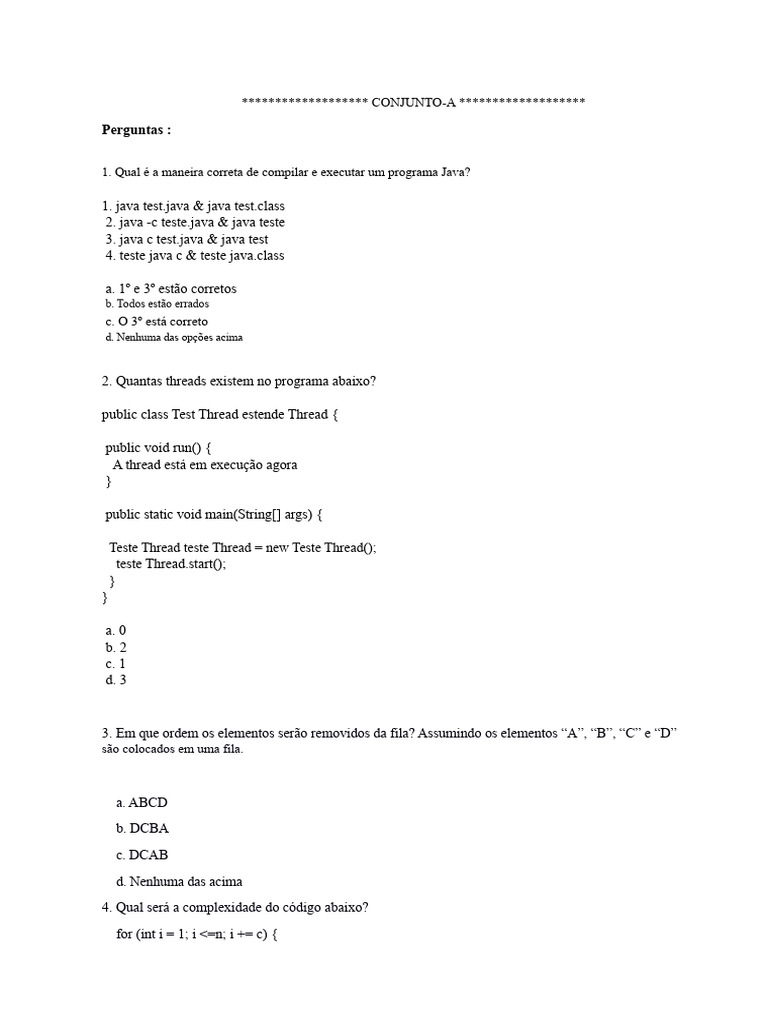 ******************* CONJUNTO-A *******************

Perguntas :

1. Qual é a maneira correta de compilar e executar um programa Java?

1. java test.java & java test.class
2. java -c teste.java & java teste
3. java c test.java & java test
4. teste java c & teste java.class

a. 1º e 3º estão corretos
b. Todos estão errados
c. O 3º está correto
d. Nenhuma das opções acima

2. Quantas threads existem no programa abaixo?

public class Test Thread estende Thread {

public void run() {
A thread está em execução agora
}

public static void main(String[] args) {

Teste Thread teste Thread = new Teste Thread();
teste Thread.start();
}
}

a. 0
b. 2
c. 1
d. 3

3. Em que ordem os elementos serão removidos da fila? Assumindo os elementos “A”, “B”, “C” e “D” são colocados em uma fila.

a. ABCD

b. DCBA

c. DCAB

d. Nenhuma das acima

4. Qual será a complexidade do código abaixo?

for (int i = 1; i <=n; i += c) {